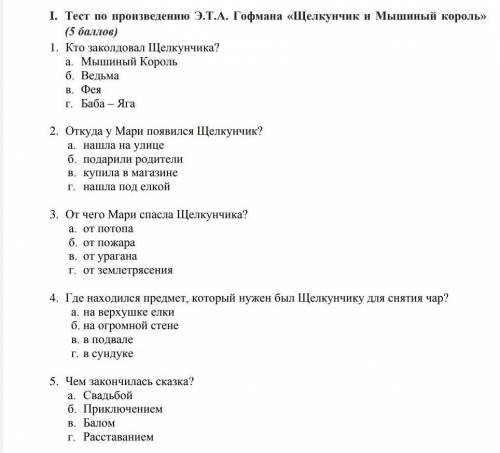 I. Тест по произведению Э.Т.А. Гофмана «Щелкунчик и Мышиный король» (5 баллов)

1. Кто заколдовал Щелкунчика?
а. Мышиный Король
б. Ведьма
в. Фея
г. Баба – Яга

2. Откуда у Мари появился Щелкунчик?
а. нашла на улице
б. подарили родители
в. купила в магазине
г. нашла под елкой

3. От чего Мари спасла Щелкунчика?
а. от потопа
б. от пожара
в. от урагана
г. от землетрясения

4. Где находился предмет, который нужен был Щелкунчику для снятия чар?
а. на верхушке елки
б. на огромной стене
в. в подвале
г. в сундуке

5. Чем закончилась сказка?
а. Свадьбой
б. Приключением
в. Балом
г. Расставанием